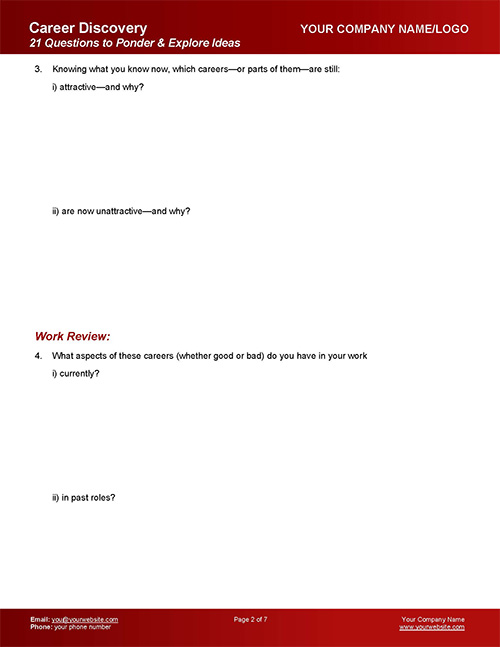 Career Discovery
21 Questions to Ponder & Explore Ideas

YOUR COMPANY NAME/LOGO

3. Knowing what you know now, which careers—or parts of them—are still:

i) attractive—and why?

ii) are now unattractive—and why?

Work Review:

4. What aspects of these careers (whether good or bad) do you have in your work

i) currently?

ii) in past roles?

Email: you@yourwebsite.com
Phone: your phone number

Page 2 of 7

Your Company Name
www.yourwebsite.com